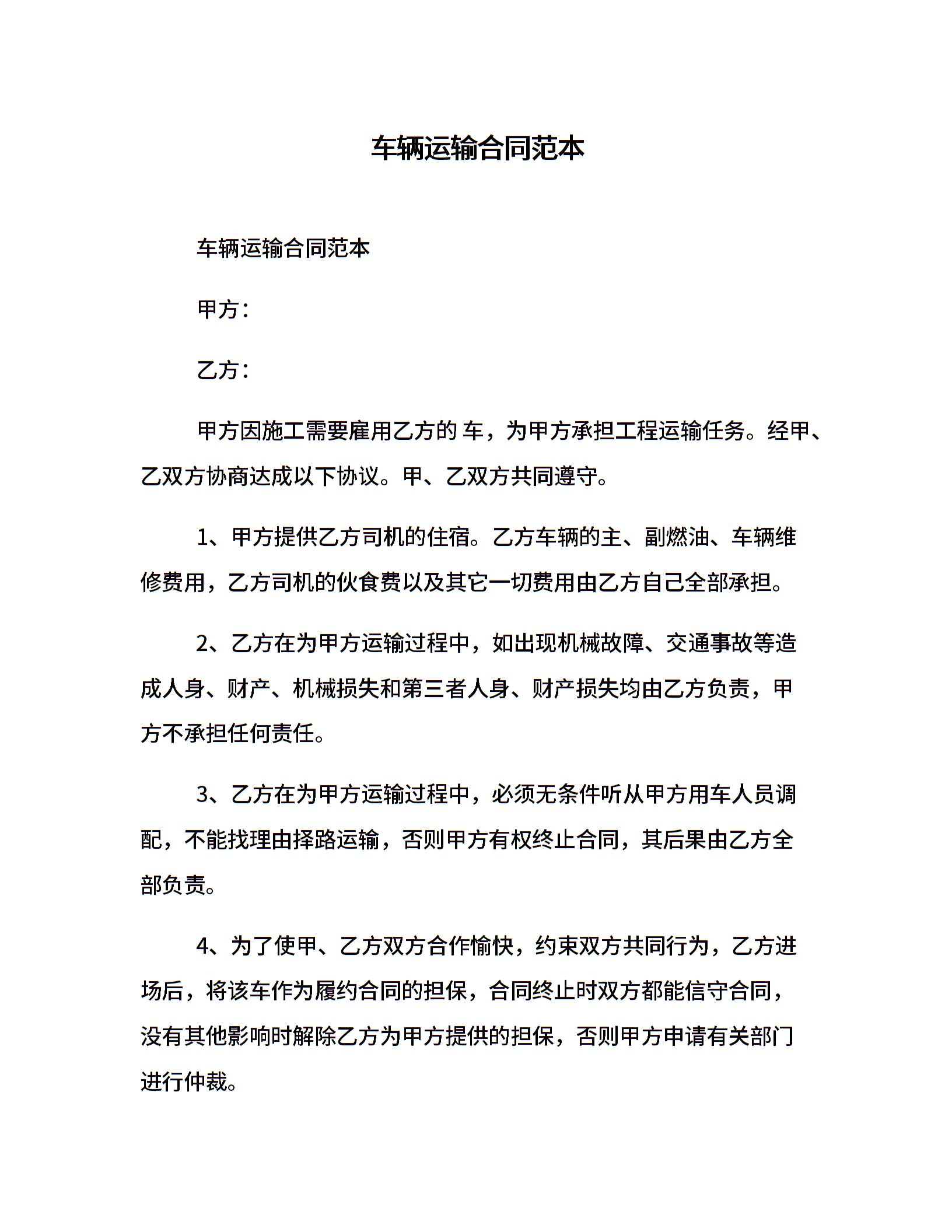 车辆运输合同范本

车辆运输合同范本

甲方：

乙方：

甲方因施工需要雇用乙方的 车，为甲方承担工程运输任务。经甲、乙双方协商达成以下协议。甲、乙双方共同遵守。

1、甲方提供乙方司机的住宿。乙方车辆的主、副燃油、车辆维修费用，乙方司机的伙食费以及其它一切费用由乙方自己全部承担。

2、乙方在为甲方运输过程中，如出现机械故障、交通事故等造成人身、财产、机械损失和第三者人身、财产损失均由乙方负责，甲方不承担任何责任。

3、乙方在为甲方运输过程中，必须无条件听从甲方用车人员调配，不能找理由择路运输，否则甲方有权终止合同，其后果由乙方全部负责。

4、为了使甲、乙方双方合作愉快，约束双方共同行为，乙方进场后，将该车作为履约合同的担保，合同终止时双方都能信守合同，没有其他影响时解除乙方为甲方提供的担保，否则甲方申请有关部门进行仲裁。